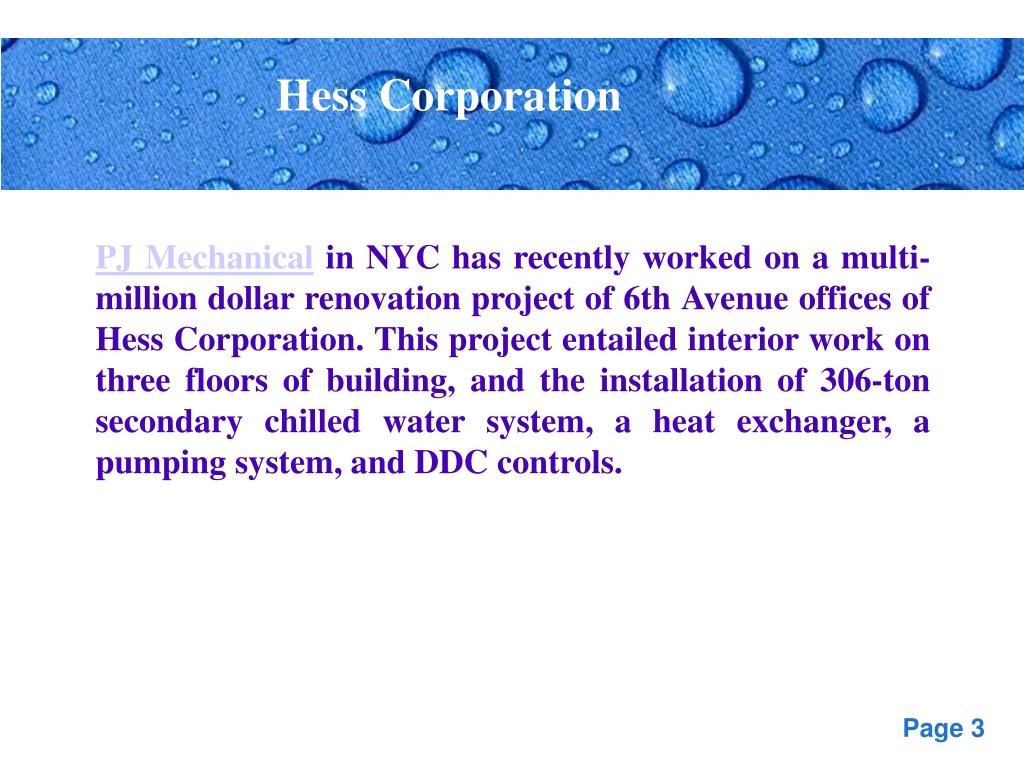 Hess Corporation

PJ Mechanical in NYC has recently worked on a multi-million dollar renovation project of 6th Avenue offices of Hess Corporation. This project entailed interior work on three floors of building, and the installation of 306-ton secondary chilled water system, a heat exchanger, a pumping system, and DDC controls.

Page 3